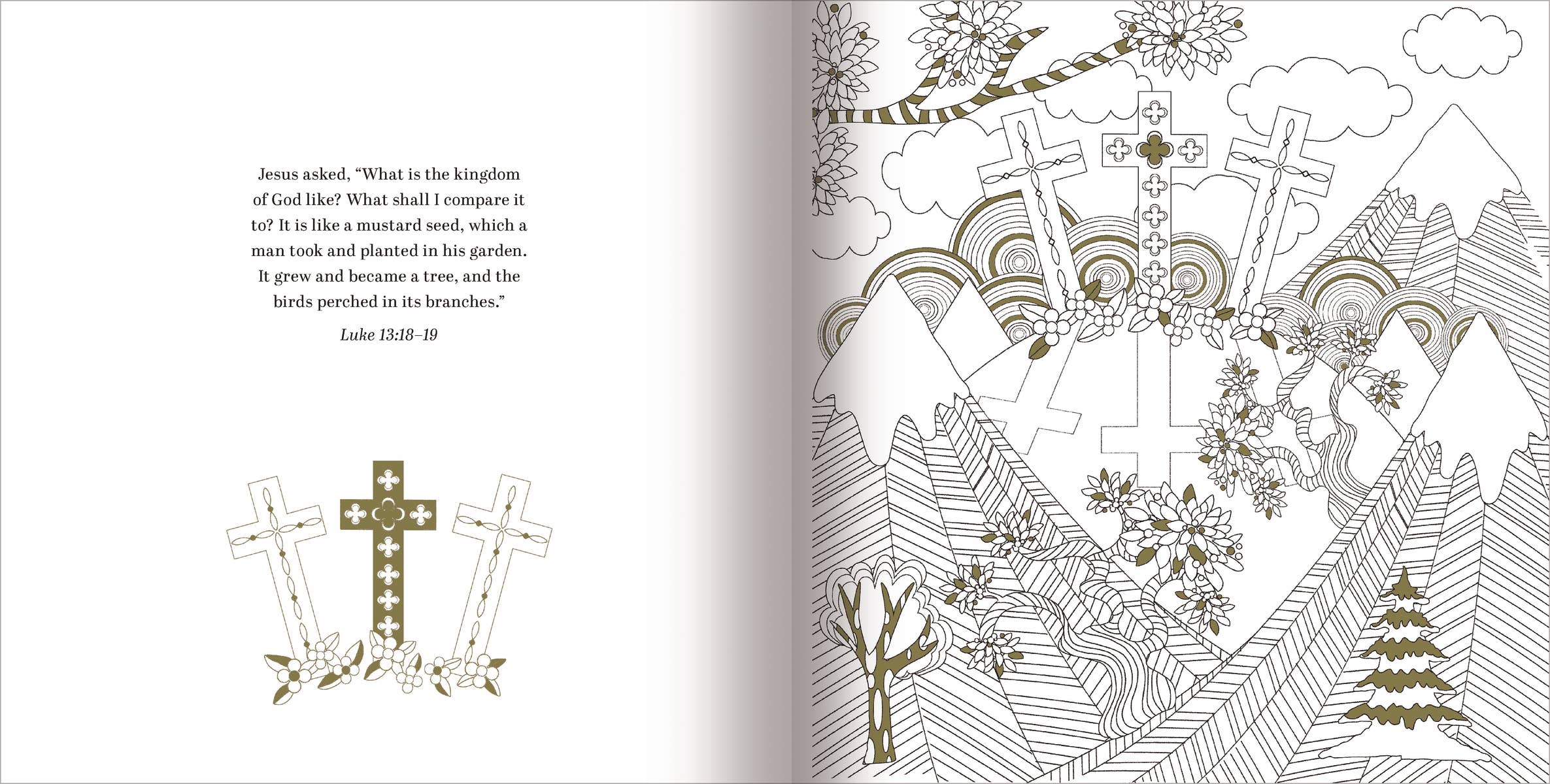 Jesus asked, “What is the kingdom of God like? What shall I compare it to? It is like a mustard seed, which a man took and planted in his garden. It grew and became a tree, and the birds perched in its branches.”

Luke 13:18–19